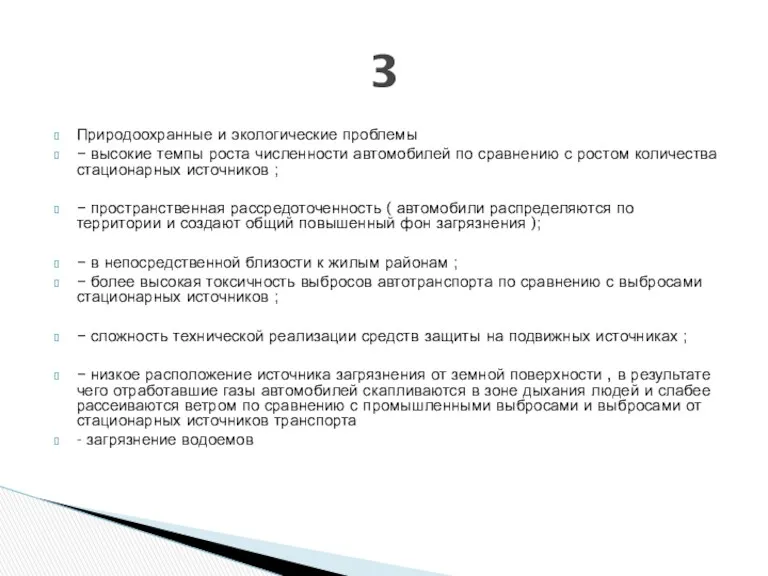 3

Природоохранные и экологические проблемы
− высокие темпы роста численности автомобилей по сравнению с ростом количества стационарных источников ;

− пространственная рассредоточенность ( автомобили распределяются по территории и создают общий повышенный фон загрязнения );

− в непосредственной близости к жилым районам ;
− более высокая токсичность выбросов автотранспорта по сравнению с выбросами стационарных источников ;

− сложность технической реализации средств защиты на подвижных источниках ;

− низкое расположение источника загрязнения от земной поверхности , в результате чего отработавшие газы автомобилей скапливаются в зоне дыхания людей и слабее рассеиваются ветром по сравнению с промышленными выбросами и выбросами от стационарных источников транспорта
- загрязнение водоемов